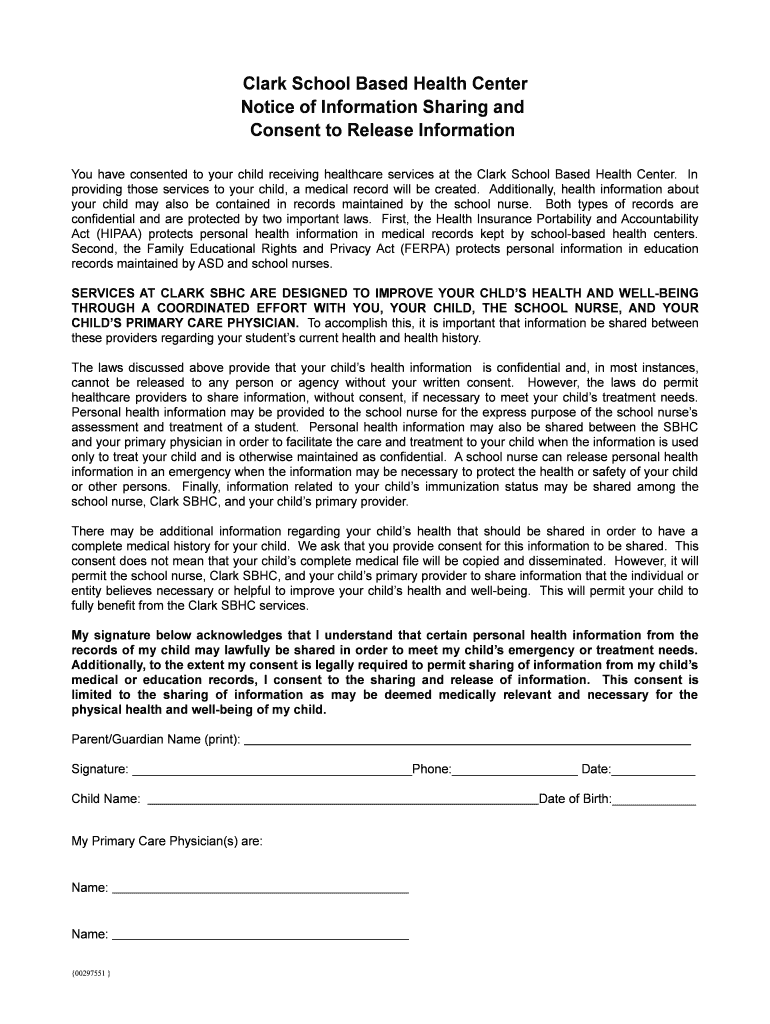 Clark School Based Health Center
Notice of Information Sharing and
Consent to Release Information

You have consented to your child receiving healthcare services at the Clark School Based Health Center. In providing those services to your child, a medical record will be created. Additionally, health information about your child may also be contained in records maintained by the school nurse. Both types of records are confidential and are protected by two important laws. First, the Health Insurance Portability and Accountability Act (HIPAA) protects personal health information in medical records kept by school-based health centers. Second, the Family Educational Rights and Privacy Act (FERPA) protects personal information in education records maintained by ASD and school nurses.

SERVICES AT CLARK SBHC ARE DESIGNED TO IMPROVE YOUR CHLD'S HEALTH AND WELL-BEING THROUGH A COORDINATED EFFORT WITH YOU, YOUR CHILD, THE SCHOOL NURSE, AND YOUR CHILD'S PRIMARY CARE PHYSICIAN. To accomplish this, it is important that information be shared between these providers regarding your student's current health and health history.

The laws discussed above provide that your child's health information is confidential and, in most instances, cannot be released to any person or agency without your written consent. However, the laws do permit healthcare providers to share information, without consent, if necessary to meet your child's treatment needs. Personal health information may be provided to the school nurse for the express purpose of the school nurse's assessment and treatment of a student. Personal health information may also be shared between the SBHC and your primary physician in order to facilitate the care and treatment to your child when the information is used only to treat your child and is otherwise maintained as confidential. A school nurse can release personal health information in an emergency when the information may be necessary to protect the health or safety of your child or other persons. Finally, information related to your child's immunization status may be shared among the school nurse, Clark SBHC, and your child's primary provider.

There may be additional information regarding your child's health that should be shared in order to have a complete medical history for your child. We ask that you provide consent for this information to be shared. This consent does not mean that your child's complete medical file will be copied and disseminated. However, it will permit the school nurse, Clark SBHC, and your child's primary provider to share information that the individual or entity believes necessary or helpful to improve your child's health and well-being. This will permit your child to fully benefit from the Clark SBHC services.

My signature below acknowledges that I understand that certain personal health information from the records of my child may lawfully be shared in order to meet my child's emergency or treatment needs. Additionally, to the extent my consent is legally required to permit sharing of information from my child's medical or education records, I consent to the sharing and release of information. This consent is limited to the sharing of information as may be deemed medically relevant and necessary for the physical health and well-being of my child.

Parent/Guardian Name (print): ____

Signature: ____ Phone: ____ Date: ____

Child Name: ____ Date of Birth: ____

My Primary Care Physician(s) are:

Name: ____

Name: ____

{00297551 }